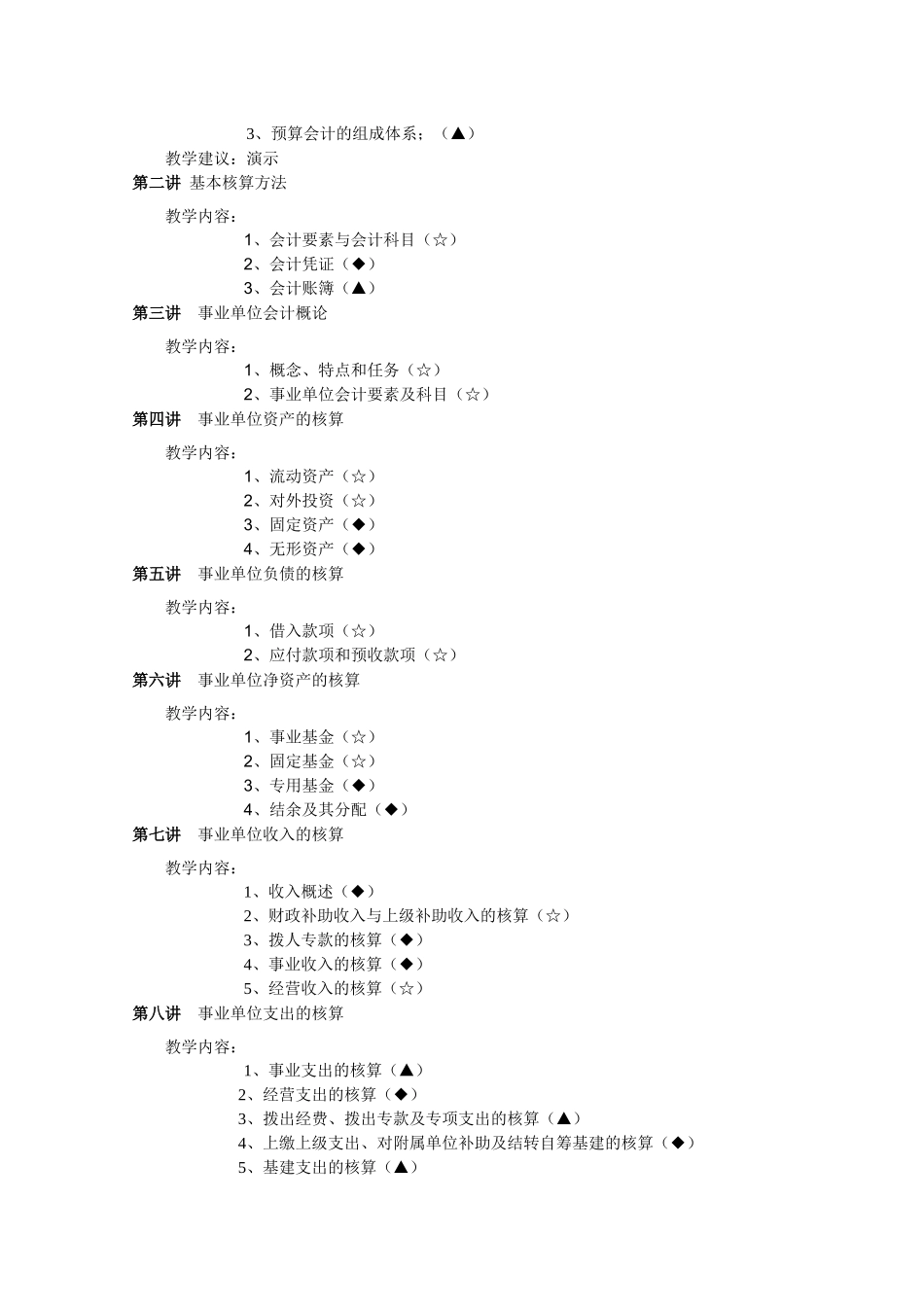 3、预算会计的组成体系；（▲）

教学建议：演示

第二讲 基本核算方法

教学内容：

1、会计要素与会计科目（☆）
2、会计凭证（◆）
3、会计账簿（▲）

第三讲 事业单位会计概论

教学内容：

1、概念、特点和任务（☆）
2、事业单位会计要素及科目（☆）

第四讲 事业单位资产的核算

教学内容：

1、流动资产（☆）
2、对外投资（☆）
3、固定资产（◆）
4、无形资产（◆）

第五讲 事业单位负债的核算

教学内容：

1、借入款项（☆）
2、应付款项和预收款项（☆）

第六讲 事业单位净资产的核算

教学内容：

1、事业基金（☆）
2、固定基金（☆）
3、专用基金（◆）
4、结余及其分配（◆）

第七讲 事业单位收入的核算

教学内容：

1、收入概述（◆）
2、财政补助收入与上级补助收入的核算（☆）
3、拨人专款的核算（◆）
4、事业收入的核算（◆）
5、经营收入的核算（☆）

第八讲 事业单位支出的核算

教学内容：

1、事业支出的核算（▲）
2、经营支出的核算（◆）
3、拨出经费、拨出专款及专项支出的核算（▲）
4、上缴上级支出、对附属单位补助及结转自筹基建的核算（◆）
5、基建支出的核算（▲）